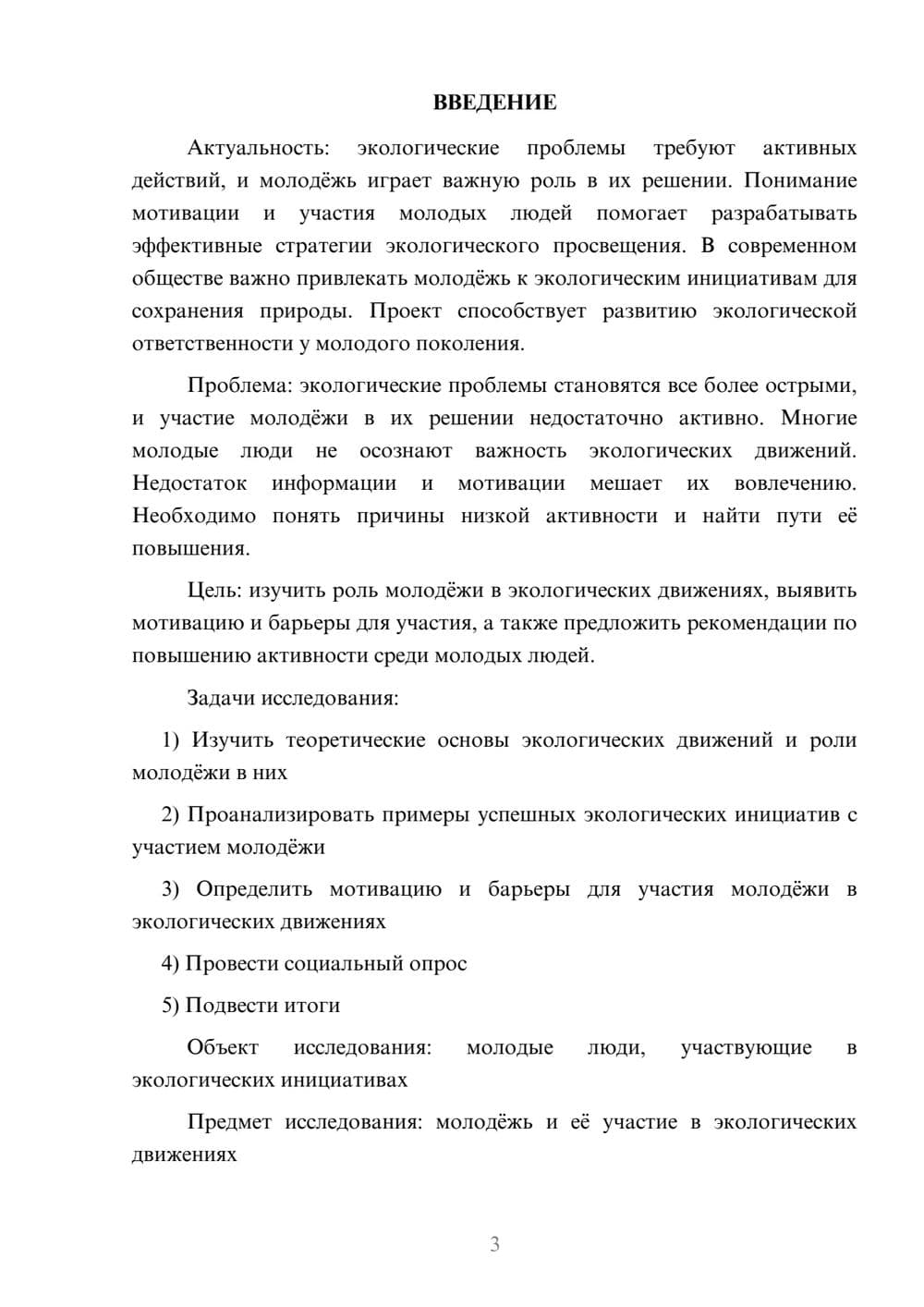 ВВЕДЕНИЕ

Актуальность: экологические проблемы требуют активных действий, и молодёжь играет важную роль в их решении. Понимание мотивации и участия молодых людей помогает разрабатывать эффективные стратегии экологического просвещения. В современном обществе важно привлекать молодёжь к экологическим инициативам для сохранения природы. Проект способствует развитию экологической ответственности у молодого поколения.

Проблема: экологические проблемы становятся все более острыми, и участие молодёжи в их решении недостаточно активно. Многие молодые люди не осознают важность экологических движений. Недостаток информации и мотивации мешает их вовлечению. Необходимо понять причины низкой активности и найти пути её повышения.

Цель: изучить роль молодёжи в экологических движениях, выявить мотивацию и барьеры для участия, а также предложить рекомендации по повышению активности среди молодых людей.

Задачи исследования:

1) Изучить теоретические основы экологических движений и роли молодёжи в них

2) Проанализировать примеры успешных экологических инициатив с участием молодёжи

3) Определить мотивацию и барьеры для участия молодёжи в экологических движениях

4) Провести социальный опрос

5) Подвести итоги

Объект исследования: молодые люди, участвующие в экологических инициативах

Предмет исследования: молодёжь и её участие в экологических движениях

3